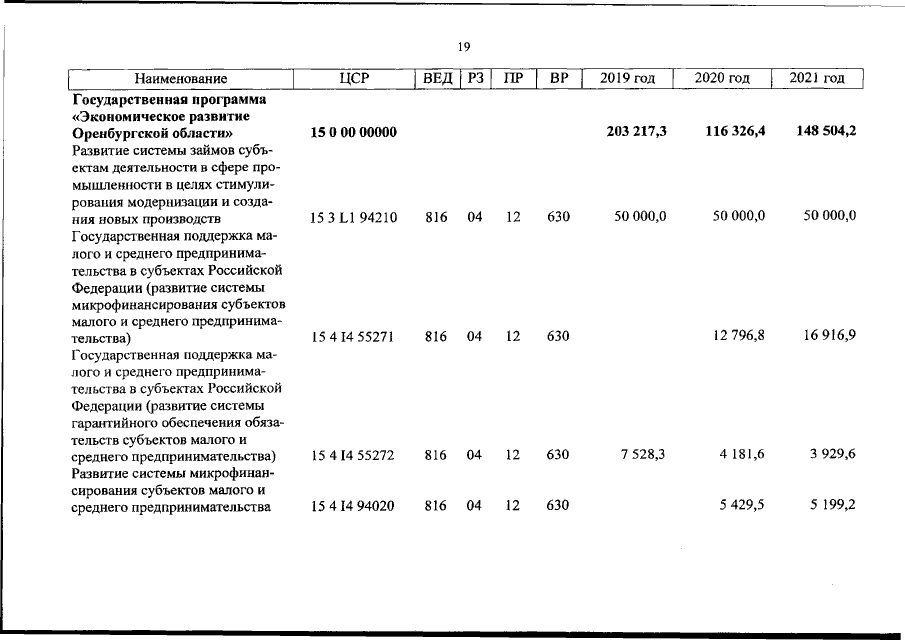 19

| Наименование | ЦСР | ВЕД | РЗ | ПР | ВР | 2019 год | 2020 год | 2021 год |
|---|---|---|---|---|---|---|---|---|
| Государственная программа «Экономическое развитие Оренбургской области» | 15 0 00 00000 | | | | | 203 217,3 | 116 326,4 | 148 504,2 |
| Развитие системы займов субъектам деятельности в сфере промышленности в целях стимулирования модернизации и создания новых производств | 15 3 L1 94210 | 816 | 04 | 12 | 630 | 50 000,0 | 50 000,0 | 50 000,0 |
| Государственная поддержка малого и среднего предпринимательства в субъектах Российской Федерации (развитие системы микрофинансирования субъектов малого и среднего предпринимательства) | 15 4 I4 55271 | 816 | 04 | 12 | 630 | | 12 796,8 | 16 916,9 |
| Государственная поддержка малого и среднего предпринимательства в субъектах Российской Федерации (развитие системы гарантийного обеспечения обязательств субъектов малого и среднего предпринимательства) | 15 4 I4 55272 | 816 | 04 | 12 | 630 | 7 528,3 | 4 181,6 | 3 929,6 |
| Развитие системы микрофинансирования субъектов малого и среднего предпринимательства | 15 4 I4 94020 | 816 | 04 | 12 | 630 | | 5 429,5 | 5 199,2 |